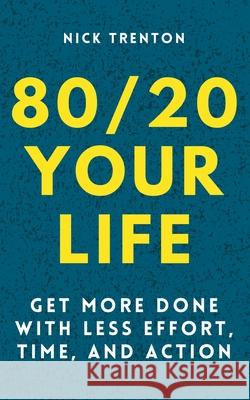 NICK TRENTON

80/20 YOUR LIFE

GET MORE DONE WITH LESS EFFORT, TIME, AND ACTION

Kraina Książek